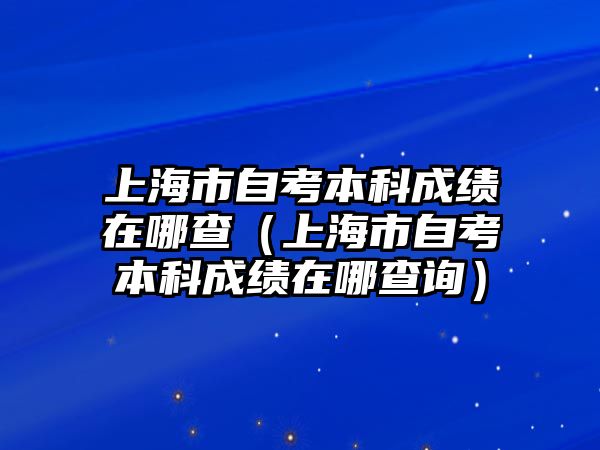 上海市自考本科成绩在哪查（上海市自考本科成绩在哪查询）